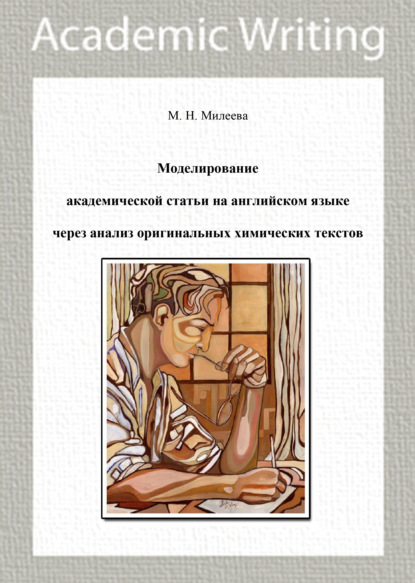 Academic Writing

М. Н. Милеева

Моделирование

академической статьи на английском языке

через анализ оригинальных химических текстов